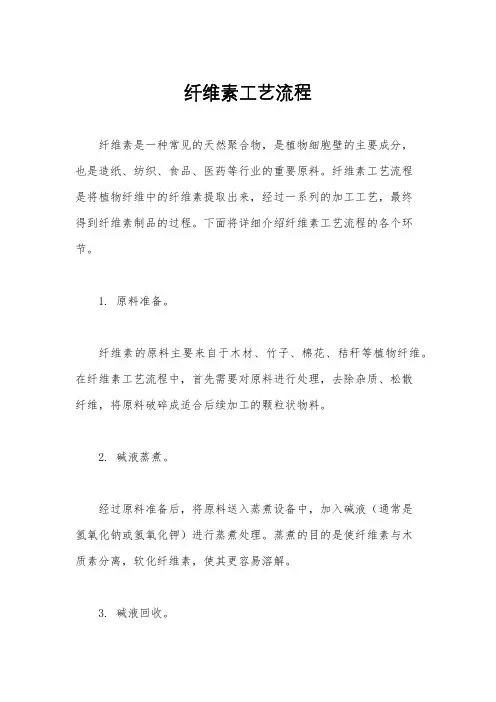 纤维素工艺流程

纤维素是一种常见的天然聚合物，是植物细胞壁的主要成分，也是造纸、纺织、食品、医药等行业的重要原料。纤维素工艺流程是将植物纤维中的纤维素提取出来，经过一系列的加工工艺，最终得到纤维素制品的过程。下面将详细介绍纤维素工艺流程的各个环节。

1. 原料准备。

纤维素的原料主要来自于木材、竹子、棉花、秸秆等植物纤维。在纤维素工艺流程中，首先需要对原料进行处理，去除杂质、松散纤维，将原料破碎成适合后续加工的颗粒状物料。

2. 碱液蒸煮。

经过原料准备后，将原料送入蒸煮设备中，加入碱液（通常是氢氧化钠或氢氧化钾）进行蒸煮处理。蒸煮的目的是使纤维素与木质素分离，软化纤维素，使其更容易溶解。

3. 碱液回收。